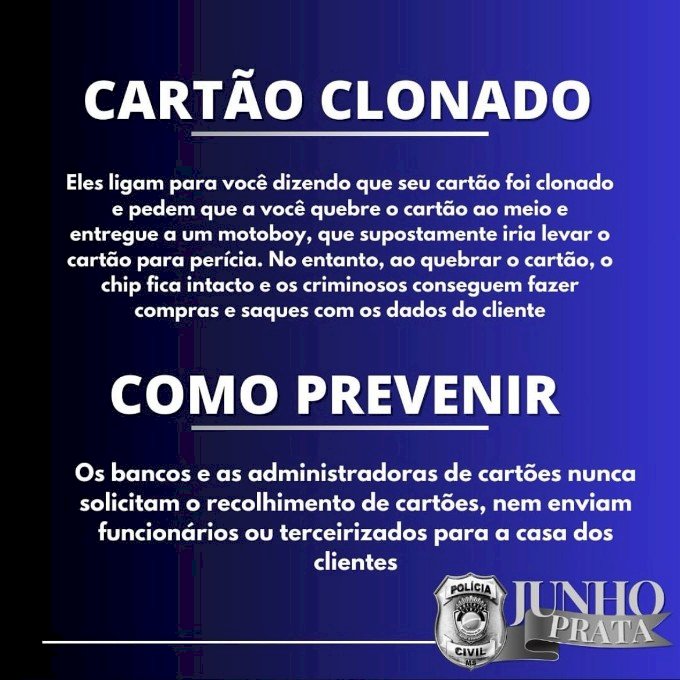 CARTÃO CLONADO

Eles ligam para você dizendo que seu cartão foi clonado e pedem que a você quebre o cartão ao meio e entregue a um motoboy, que supostamente iria levar o cartão para perícia. No entanto, ao quebrar o cartão, o chip fica intacto e os criminosos conseguem fazer compras e saques com os dados do cliente

COMO PREVENIR

Os bancos e as administradoras de cartões nunca solicitam o recolhimento de cartões, nem enviam funcionários ou terceirizados para a casa dos clientes

POLÍCIA
CIVIL
MS
JUNHO
PRATA